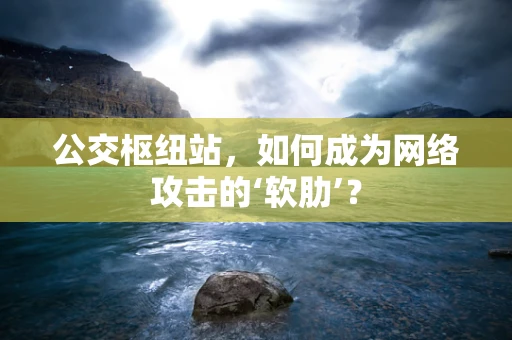 公交枢纽站，如何成为网络攻击的‘软肋’？